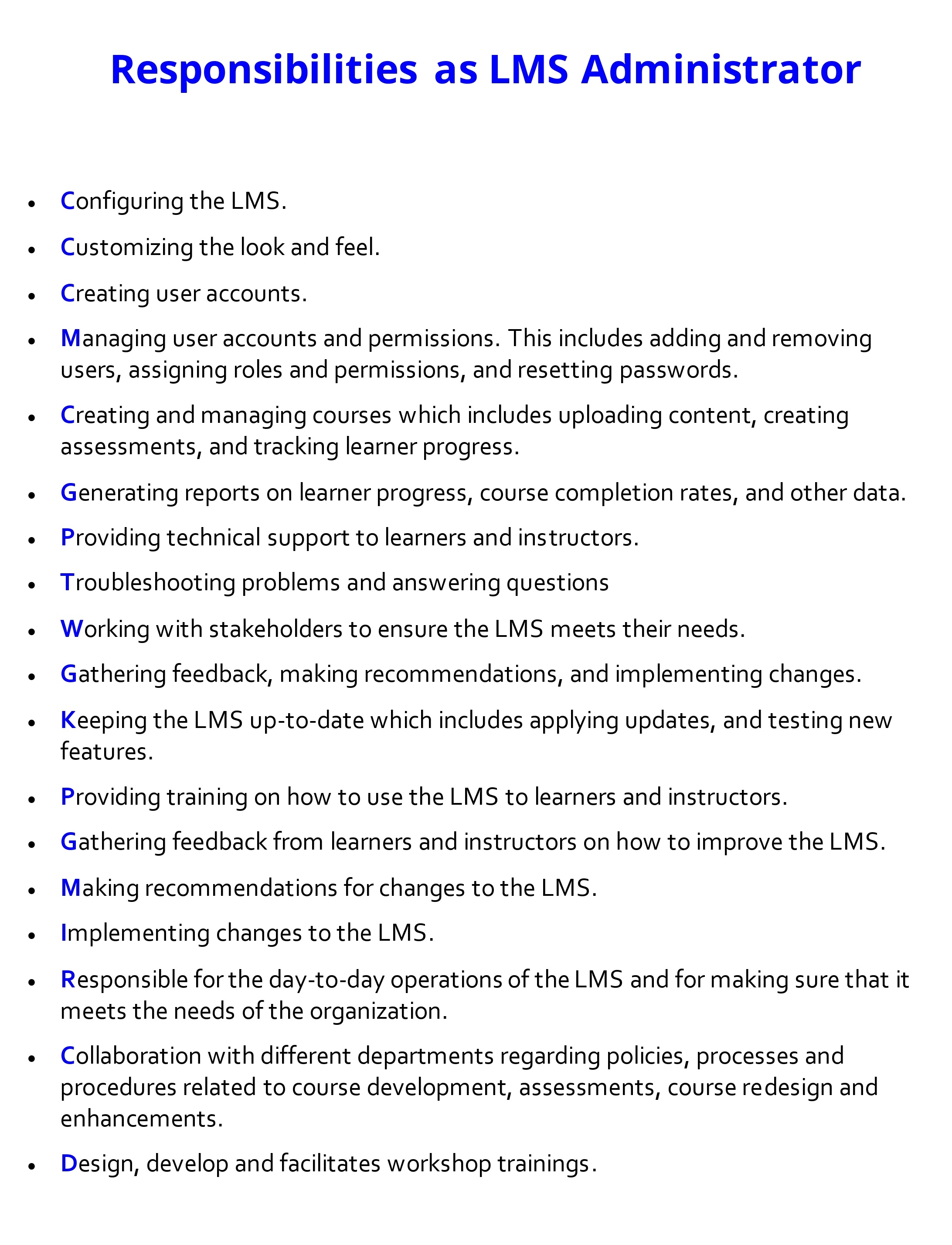 Responsibilities as LMS Administrator

• Configuring the LMS.
• Customizing the look and feel.
• Creating user accounts.
• Managing user accounts and permissions. This includes adding and removing users, assigning roles and permissions, and resetting passwords.
• Creating and managing courses which includes uploading content, creating assessments, and tracking learner progress.
• Generating reports on learner progress, course completion rates, and other data.
• Providing technical support to learners and instructors.
• Troubleshooting problems and answering questions
• Working with stakeholders to ensure the LMS meets their needs.
• Gathering feedback, making recommendations, and implementing changes.
• Keeping the LMS up-to-date which includes applying updates, and testing new features.
• Providing training on how to use the LMS to learners and instructors.
• Gathering feedback from learners and instructors on how to improve the LMS.
• Making recommendations for changes to the LMS.
• Implementing changes to the LMS.
• Responsible for the day-to-day operations of the LMS and for making sure that it meets the needs of the organization.
• Collaboration with different departments regarding policies, processes and procedures related to course development, assessments, course redesign and enhancements.
• Design, develop and facilitates workshop trainings.